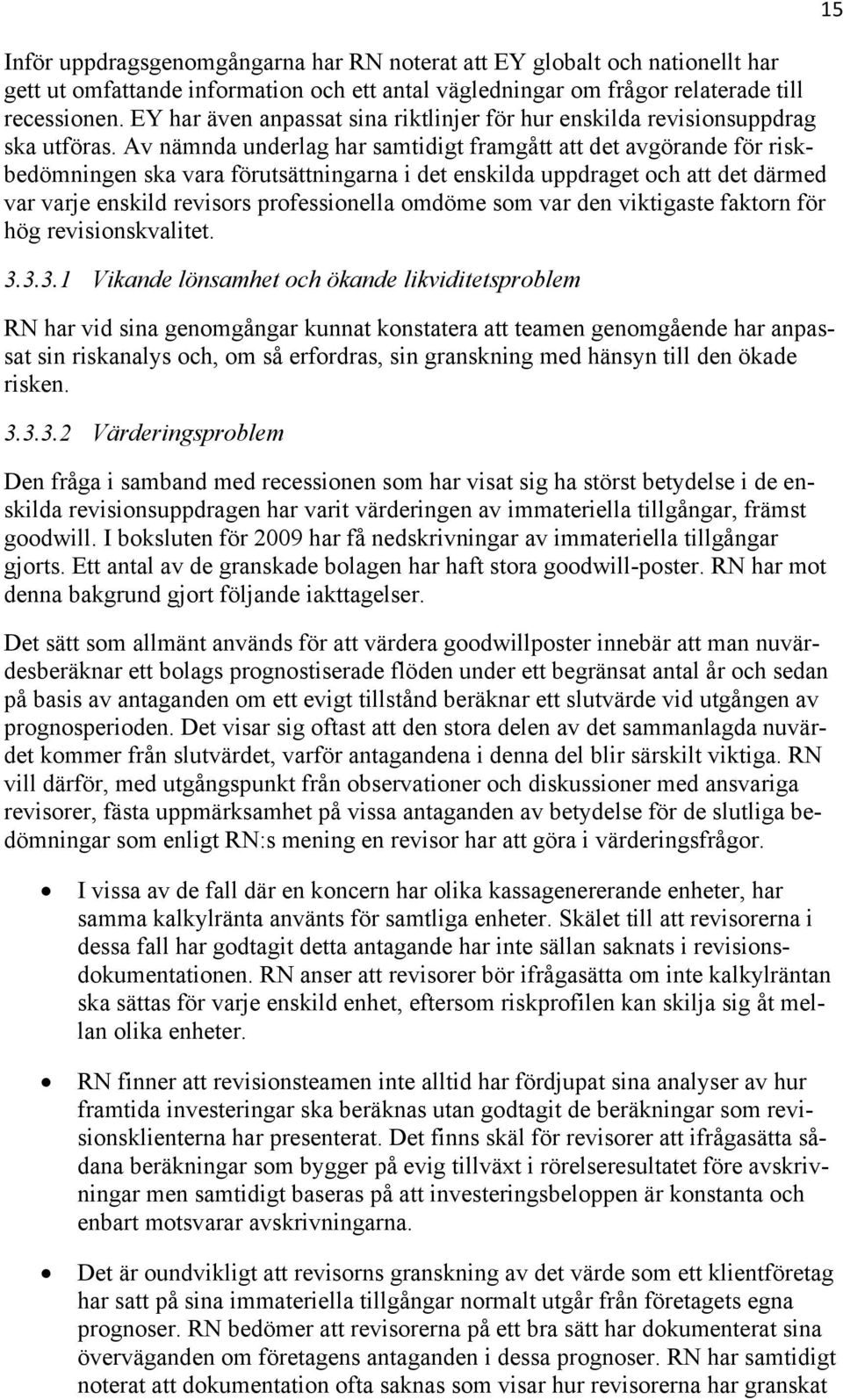 15

Inför uppdragsgenomgångarna har RN noterat att EY globalt och nationellt har gett ut omfattande information och ett antal vägledningar om frågor relaterade till recessionen. EY har även anpassat sina riktlinjer för hur enskilda revisionsuppdrag ska utföras. Av nämnda underlag har samtidigt framgått att det avgörande för riskbedömningen ska vara förutsättningarna i det enskilda uppdraget och att det därmed var varje enskild revisors professionella omdöme som var den viktigaste faktorn för hög revisionskvalitet.

3.3.3.1 Vikande lönsamhet och ökande likviditetsproblem

RN har vid sina genomgångar kunnat konstatera att teamen genomgående har anpassat sin riskanalys och, om så erfordras, sin granskning med hänsyn till den ökade risken.

3.3.3.2 Värderingsproblem

Den fråga i samband med recessionen som har visat sig ha störst betydelse i de enskilda revisionsuppdragen har varit värderingen av immateriella tillgångar, främst goodwill. I boksluten för 2009 har få nedskrivningar av immateriella tillgångar gjorts. Ett antal av de granskade bolagen har haft stora goodwill-poster. RN har mot denna bakgrund gjort följande iakttagelser.

Det sätt som allmänt används för att värdera goodwillposter innebär att man nuvärdesberäknar ett bolags prognostiserade flöden under ett begränsat antal år och sedan på basis av antaganden om ett evigt tillstånd beräknar ett slutvärde vid utgången av prognosperioden. Det visar sig oftast att den stora delen av det sammanlagda nuvärdet kommer från slutvärdet, varför antagandena i denna del blir särskilt viktiga. RN vill därför, med utgångspunkt från observationer och diskussioner med ansvariga revisorer, fästa uppmärksamhet på vissa antaganden av betydelse för de slutliga bedömningar som enligt RN:s mening en revisor har att göra i värderingsfrågor.

• I vissa av de fall där en koncern har olika kassagenererande enheter, har samma kalkylränta använts för samtliga enheter. Skälet till att revisorerna i dessa fall har godtagit detta antagande har inte sällan saknats i revisionsdokumentationen. RN anser att revisorer bör ifrågasätta om inte kalkylräntan ska sättas för varje enskild enhet, eftersom riskprofilen kan skilja sig åt mellan olika enheter.

• RN finner att revisionsteamen inte alltid har fördjupat sina analyser av hur framtida investeringar ska beräknas utan godtagit de beräkningar som revisionsklienterna har presenterat. Det finns skäl för revisorer att ifrågasätta sådana beräkningar som bygger på evig tillväxt i rörelseresultatet före avskrivningar men samtidigt baseras på att investeringsbeloppen är konstanta och enbart motsvarar avskrivningarna.

• Det är oundvikligt att revisorns granskning av det värde som ett klientföretag har satt på sina immateriella tillgångar normalt utgår från företagets egna prognoser. RN bedömer att revisorerna på ett bra sätt har dokumenterat sina överväganden om företagens antaganden i dessa prognoser. RN har samtidigt noterat att dokumentation ofta saknas som visar hur revisorerna har granskat